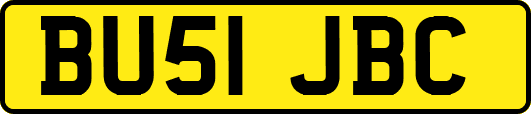 BU51 JBC